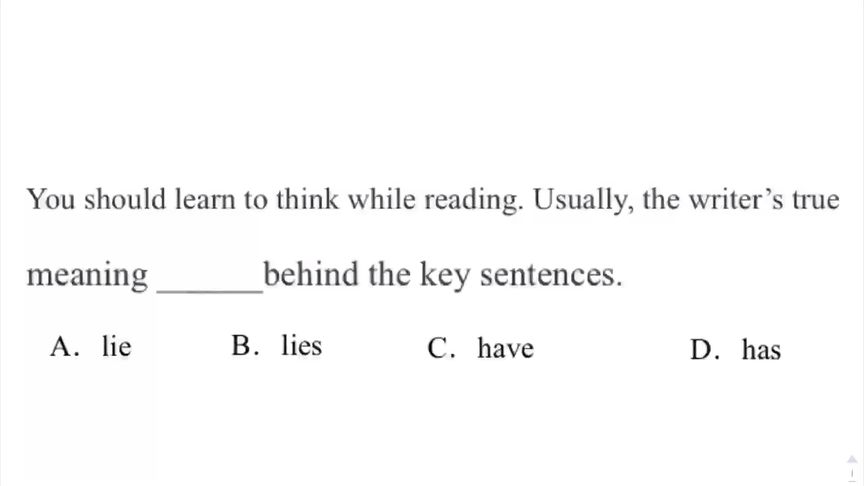 You should learn to think while reading. Usually, the writer's true meaning ____ behind the key sentences.

A. lie B. lies C. have D. has